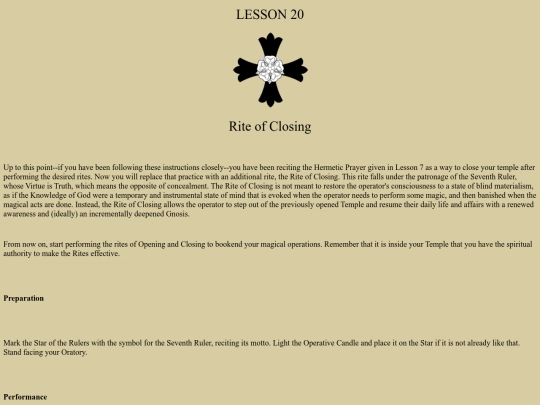 LESSON 20

Rite of Closing

Up to this point--if you have been following these instructions closely--you have been reciting the Hermetic Prayer given in Lesson 7 as a way to close your temple after performing the desired rites. Now you will replace that practice with an additional rite, the Rite of Closing. This rite falls under the patronage of the Seventh Ruler, whose Virtue is Truth, which means the opposite of concealment. The Rite of Closing is not meant to restore the operator's consciousness to a state of blind materialism, as if the Knowledge of God were a temporary and instrumental state of mind that is evoked when the operator needs to perform some magic, and then banished when the magical acts are done. Instead, the Rite of Closing allows the operator to step out of the previously opened Temple and resume their daily life and affairs with a renewed awareness and (ideally) an incrementally deepened Gnosis.

From now on, start performing the rites of Opening and Closing to bookend your magical operations. Remember that it is inside your Temple that you have the spiritual authority to make the Rites effective.

Preparation

Mark the Star of the Rulers with the symbol for the Seventh Ruler, reciting its motto. Light the Operative Candle and place it on the Star if it is not already like that. Stand facing your Oratory.

Performance